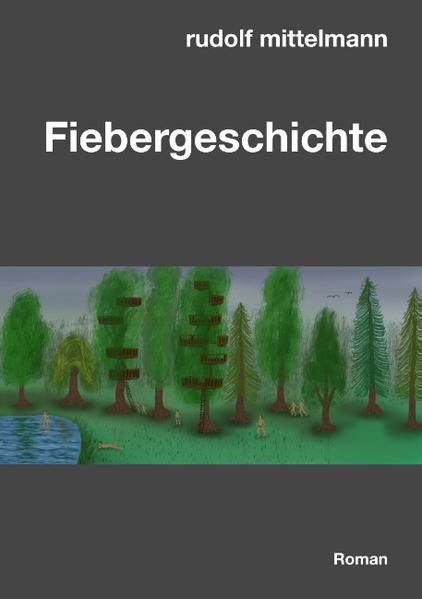 rudolf mittelmann

Fiebergeschichte

Roman